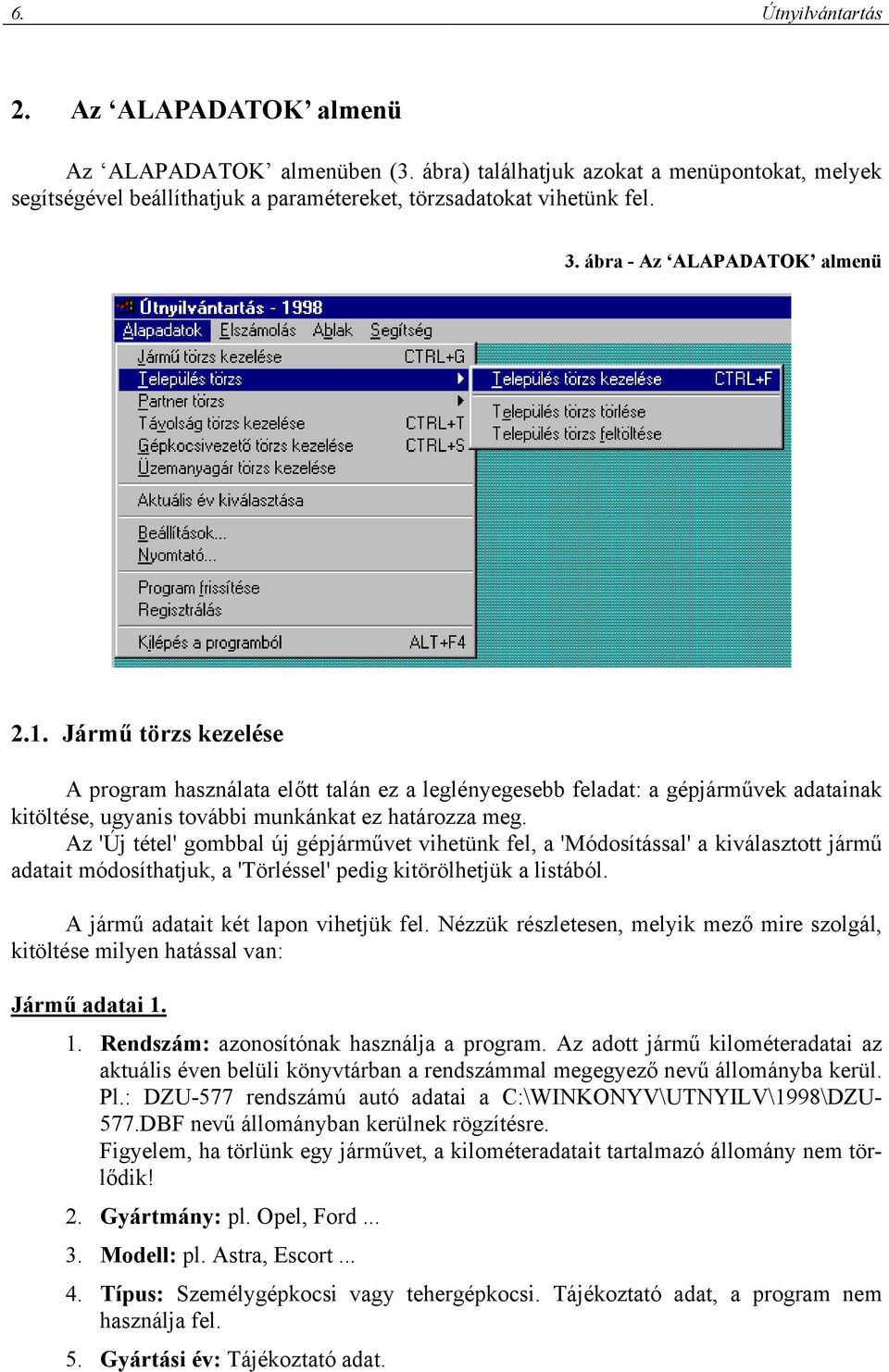 6. Útnyilvántartás

2. Az ‘ALAPADATOK’ almenü

Az ‘ALAPADATOK’ almenüben (3. ábra) találhatjuk azokat a menüpontokat, melyek segítségével beállíthatjuk a paramétereket, törzsadatokat vihetünk fel.

3. ábra - Az ‘ALAPADATOK’ almenü

Útnyilvántartás - 1998
Alapadatok Elszámolás Ablak Segítség
Jármű törzs kezelése CTRL+G
Település törzs
Partner törzs
Távolság törzs kezelése CTRL+T
Gépkocsivezető törzs kezelése CTRL+S
Üzemanyagár törzs kezelése
Aktuális év kiválasztása
Beállítások...
Nyomtató...
Program frissítése
Regisztrálás
Kilépés a programból ALT+F4
Település törzs kezelése CTRL+F
Település törzs törlése
Település törzs feltöltése

2.1. Jármű törzs kezelése

A program használata előtt talán ez a leglényegesebb feladat: a gépjárművek adatainak kitöltése, ugyanis további munkánkat ez határozza meg.
Az 'Új tétel' gombbal új gépjárművet vihetünk fel, a 'Módosítással' a kiválasztott jármű adatait módosíthatjuk, a 'Törléssel' pedig kitörölhetjük a listából.

A jármű adatait két lapon vihetjük fel. Nézzük részletesen, melyik mező mire szolgál, kitöltése milyen hatással van:

Jármű adatai 1.

1. Rendszám: azonosítónak használja a program. Az adott jármű kilométeradatai az aktuális éven belüli könyvtárban a rendszámmal megegyező nevű állományba kerül. Pl.: DZU-577 rendszámú autó adatai a C:\WINKONYV\UTNYILV\1998\DZU-577.DBF nevű állományban kerülnek rögzítésre.
Figyelem, ha törlünk egy járművet, a kilométeradatait tartalmazó állomány nem törlődik!

2. Gyártmány: pl. Opel, Ford ...

3. Modell: pl. Astra, Escort ...

4. Típus: Személygépkocsi vagy tehergépkocsi. Tájékoztató adat, a program nem használja fel.

5. Gyártási év: Tájékoztató adat.